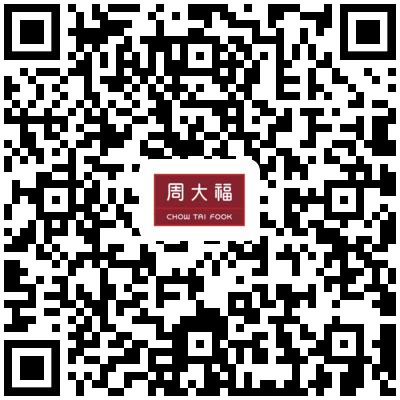 周大福
CHOW TAI FOOK